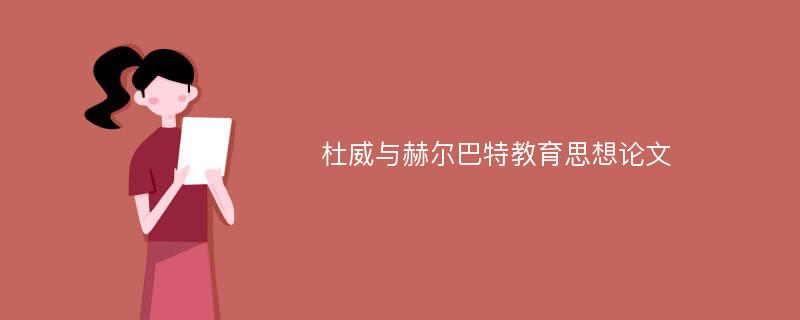 杜威与赫尔巴特教育思想论文